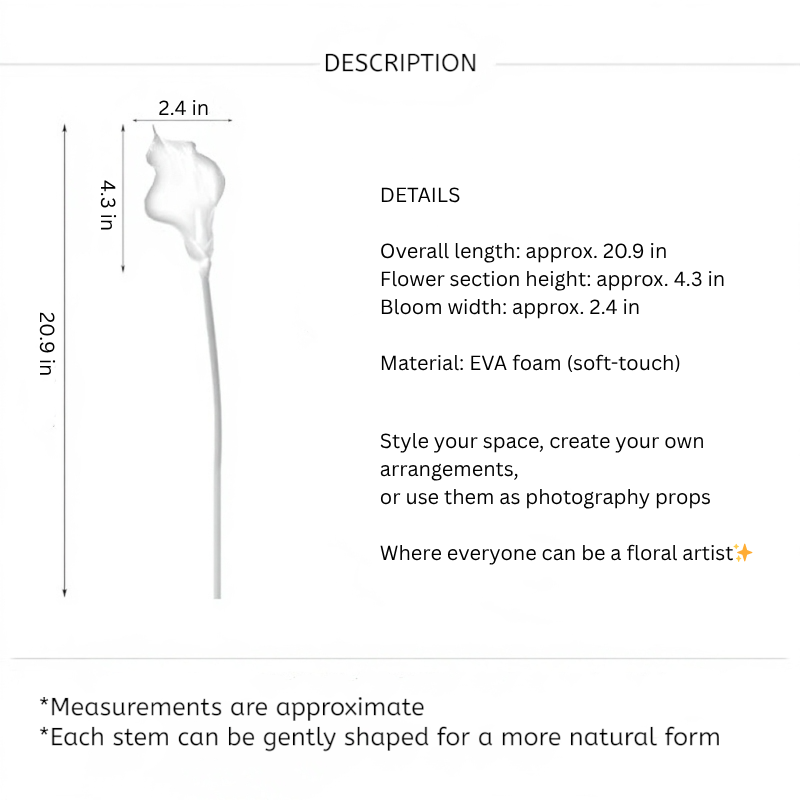 DESCRIPTION

2.4 in

4.3 in

20.9 in

DETAILS

Overall length: approx. 20.9 in
Flower section height: approx. 4.3 in
Bloom width: approx. 2.4 in

Material: EVA foam (soft-touch)

Style your space, create your own arrangements,
or use them as photography props

Where everyone can be a floral artist✨

*Measurements are approximate
*Each stem can be gently shaped for a more natural form